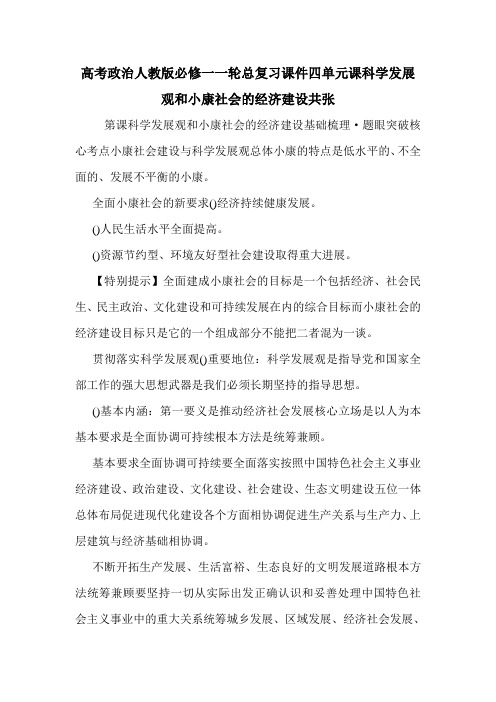 高考政治人教版必修一一轮总复习课件四单元课科学发展观和小康社会的经济建设共张

第课科学发展观和小康社会的经济建设基础梳理·题眼突破核心考点小康社会建设与科学发展观总体小康的特点是低水平的、不全面的、发展不平衡的小康。

全面小康社会的新要求()经济持续健康发展。

()人民生活水平全面提高。

()资源节约型、环境友好型社会建设取得重大进展。

【特别提示】全面建成小康社会的目标是一个包括经济、社会民生、民主政治、文化建设和可持续发展在内的综合目标而小康社会的经济建设目标只是它的一个组成部分不能把二者混为一谈。

贯彻落实科学发展观()重要地位：科学发展观是指导党和国家全部工作的强大思想武器是我们必须长期坚持的指导思想。

()基本内涵：第一要义是推动经济社会发展核心立场是以人为本基本要求是全面协调可持续根本方法是统筹兼顾。

基本要求全面协调可持续要全面落实按照中国特色社会主义事业经济建设、政治建设、文化建设、社会建设、生态文明建设五位一体总体布局促进现代化建设各个方面相协调促进生产关系与生产力、上层建筑与经济基础相协调。

不断开拓生产发展、生活富裕、生态良好的文明发展道路根本方法统筹兼顾要坚持一切从实际出发正确认识和妥善处理中国特色社会主义事业中的重大关系统筹城乡发展、区域发展、经济社会发展、